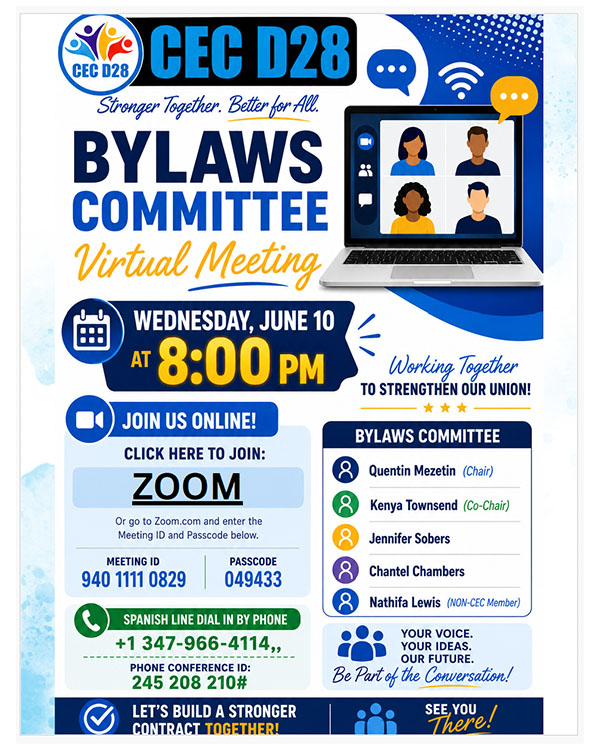 CEC D28

CEC D28

Stronger Together. Better for All.

BYLAWS COMMITTEE

Virtual Meeting

WEDNESDAY, JUNE 10 AT 8:00 PM

Working Together TO STRENGTHEN OUR UNION!

JOIN US ONLINE!

CLICK HERE TO JOIN:

ZOOM

Or go to Zoom.com and enter the Meeting ID and Passcode below.

MEETING ID
940 1111 0829

PASSCODE
049433

SPANISH LINE DIAL IN BY PHONE
+1 347-966-4114,,

PHONE CONFERENCE ID:
245 208 210#

BYLAWS COMMITTEE

Quentin Mezetin (Chair)

Kenya Townsend (Co-Chair)

Jennifer Sobers

Chantel Chambers

Nathifa Lewis (NON-CEC Member)

YOUR VOICE. YOUR IDEAS. OUR FUTURE.

Be Part of the Conversation!

LET'S BUILD A STRONGER CONTRACT TOGETHER!

SEE YOU There!